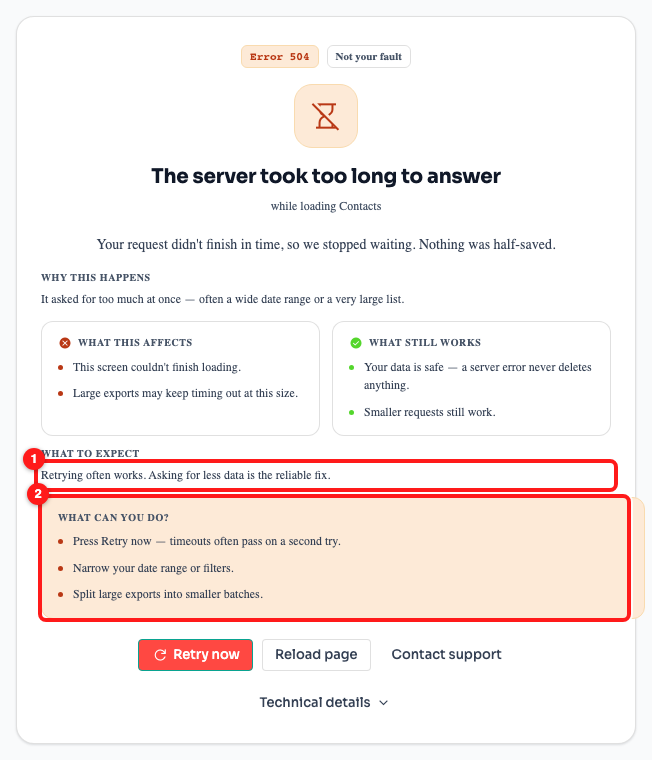 Error 504
Not your fault

The server took too long to answer

while loading Contacts

Your request didn't finish in time, so we stopped waiting. Nothing was half-saved.

WHY THIS HAPPENS

It asked for too much at once — often a wide date range or a very large list.

WHAT THIS AFFECTS

- This screen couldn't finish loading.
- Large exports may keep timing out at this size.

WHAT STILL WORKS

- Your data is safe — a server error never deletes anything.
- Smaller requests still work.

1

WHAT TO EXPECT

Retrying often works. Asking for less data is the reliable fix.

2

WHAT CAN YOU DO?

- Press Retry now — timeouts often pass on a second try.
- Narrow your date range or filters.
- Split large exports into smaller batches.

Retry now
Reload page
Contact support

Technical details